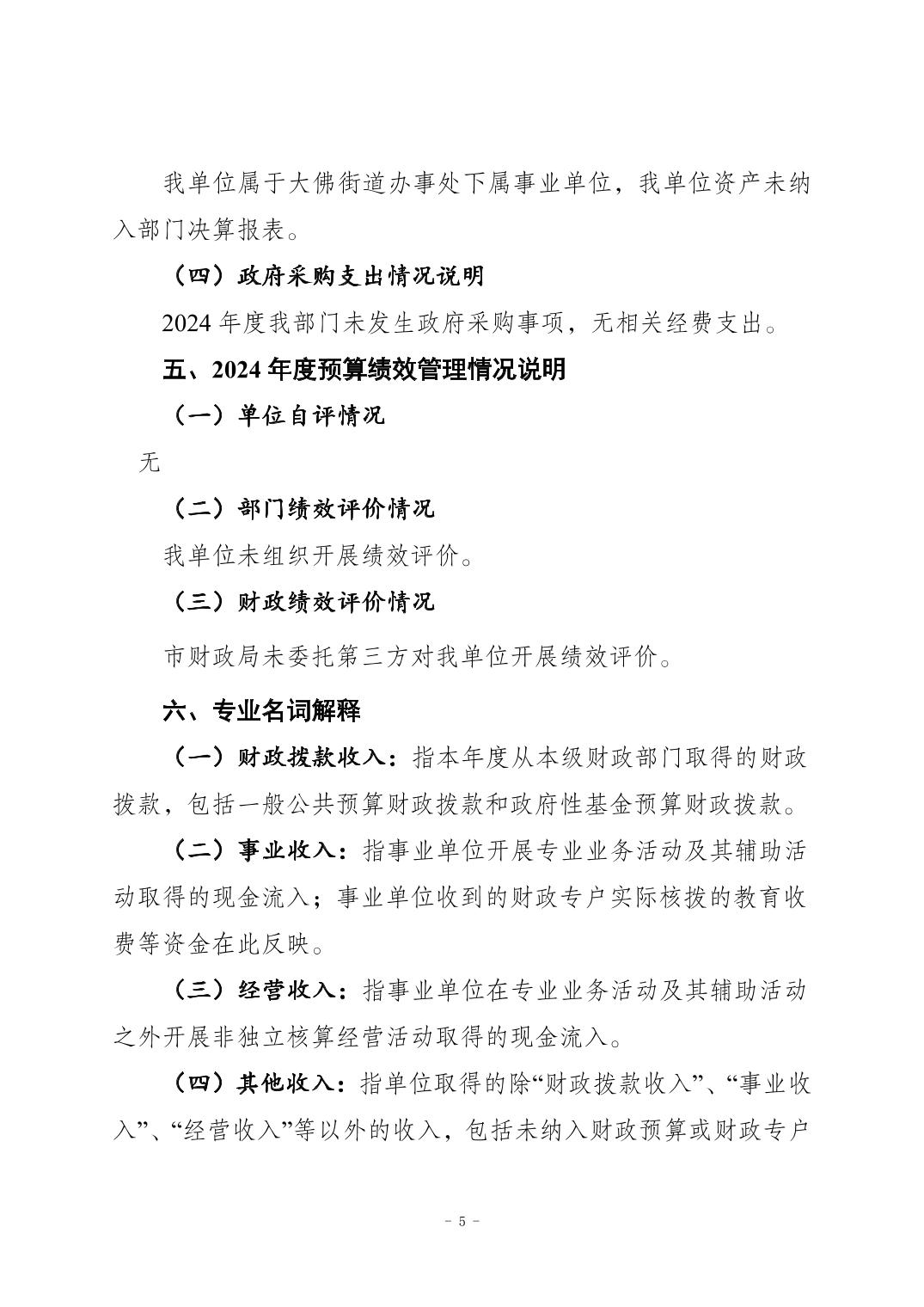 我单位属于大佛街道办事处下属事业单位，我单位资产未纳入部门决算报表。

（四）政府采购支出情况说明

2024 年度我部门未发生政府采购事项，无相关经费支出。

五、2024 年度预算绩效管理情况说明

（一）单位自评情况

无

（二）部门绩效评价情况

我单位未组织开展绩效评价。

（三）财政绩效评价情况

市财政局未委托第三方对我单位开展绩效评价。

六、专业名词解释

（一）财政拨款收入：指本年度从本级财政部门取得的财政拨款，包括一般公共预算财政拨款和政府性基金预算财政拨款。

（二）事业收入：指事业单位开展专业业务活动及其辅助活动取得的现金流入；事业单位收到的财政专户实际核拨的教育收费等资金在此反映。

（三）经营收入：指事业单位在专业业务活动及其辅助活动之外开展非独立核算经营活动取得的现金流入。

（四）其他收入：指单位取得的除“财政拨款收入”、“事业收入”、“经营收入”等以外的收入，包括未纳入财政预算或财政专户

- 5 -